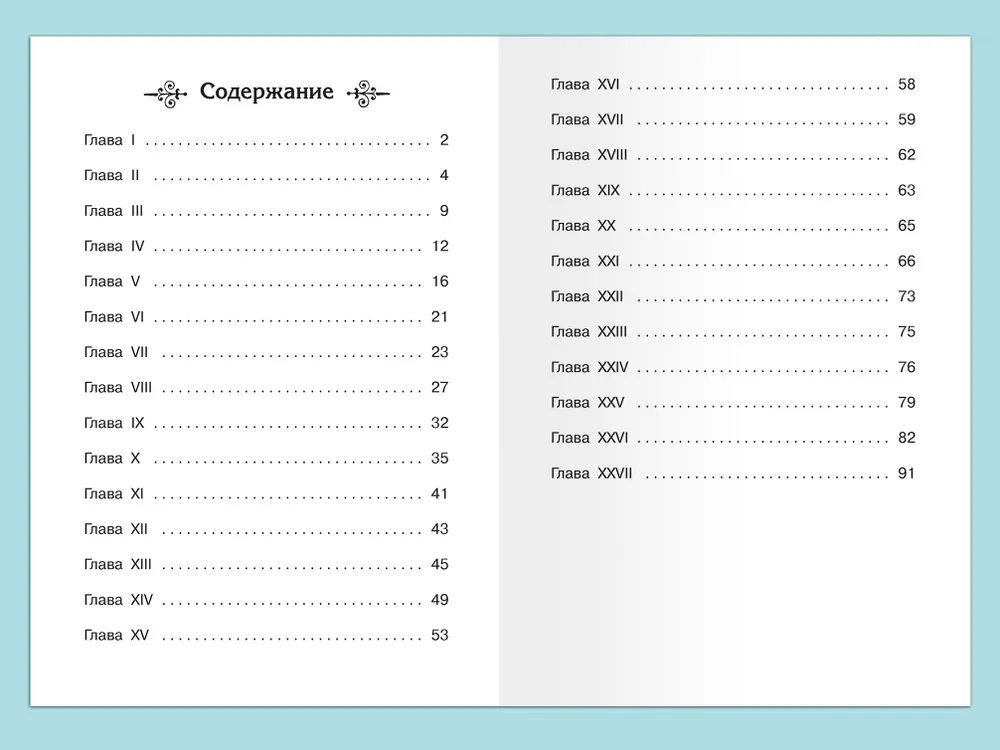 Содержание

Глава I 2

Глава II 4

Глава III 9

Глава IV 12

Глава V 16

Глава VI 21

Глава VII 23

Глава VIII 27

Глава IX 32

Глава X 35

Глава XI 41

Глава XII 43

Глава XIII 45

Глава XIV 49

Глава XV 53

Глава XVI 58

Глава XVII 59

Глава XVIII 62

Глава XIX 63

Глава XX 65

Глава XXI 66

Глава XXII 73

Глава XXIII 75

Глава XXIV 76

Глава XXV 79

Глава XXVI 82

Глава XXVII 91